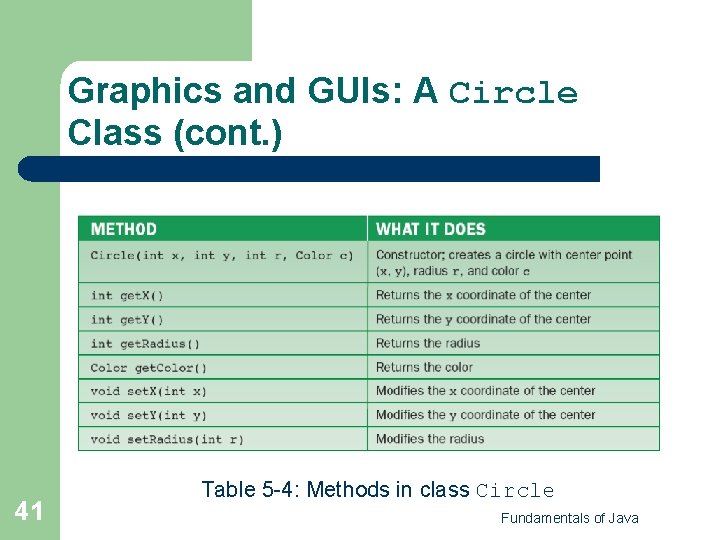 Graphics and GUIs: A Circle Class (cont.)

| METHOD | WHAT IT DOES |
|---|---|
| Circle(int x, int y, int r, Color c) | Constructor; creates a circle with center point (x, y), radius r, and color c |
| int getX() | Returns the x coordinate of the center |
| int getY() | Returns the y coordinate of the center |
| int getRadius() | Returns the radius |
| Color getColor() | Returns the color |
| void setX(int x) | Modifies the x coordinate of the center |
| void setY(int y) | Modifies the y coordinate of the center |
| void setRadius(int r) | Modifies the radius |

Table 5-4: Methods in class Circle

41

Fundamentals of Java